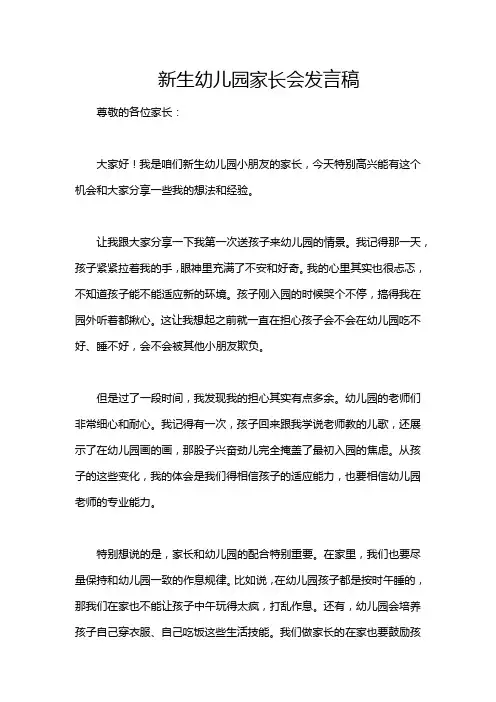 新生幼儿园家长会发言稿

尊敬的各位家长：

大家好！我是咱们新生幼儿园小朋友的家长，今天特别高兴能有这个机会和大家分享一些我的想法和经验。

让我跟大家分享一下我第一次送孩子来幼儿园的情景。我记得那一天，孩子紧紧拉着我的手，眼神里充满了不安和好奇。我的心里其实也很忐忑，不知道孩子能不能适应新的环境。孩子刚入园的时候哭个不停，搞得我在园外听着都揪心。这让我想起之前就一直在担心孩子会不会在幼儿园吃不好、睡不好，会不会被其他小朋友欺负。

但是过了一段时间，我发现我的担心其实有点多余。幼儿园的老师们非常细心和耐心。我记得有一次，孩子回来跟我学说老师教的儿歌，还展示了在幼儿园画的画，那股子兴奋劲儿完全掩盖了最初入园的焦虑。从孩子的这些变化，我的体会是我们得相信孩子的适应能力，也要相信幼儿园老师的专业能力。

特别想说的是，家长和幼儿园的配合特别重要。在家里，我们也要尽量保持和幼儿园一致的作息规律。比如说，在幼儿园孩子都是按时午睡的，那我们在家也不能让孩子中午玩得太疯，打乱作息。还有，幼儿园会培养孩子自己穿衣服、自己吃饭这些生活技能。我们做家长的在家也要鼓励孩